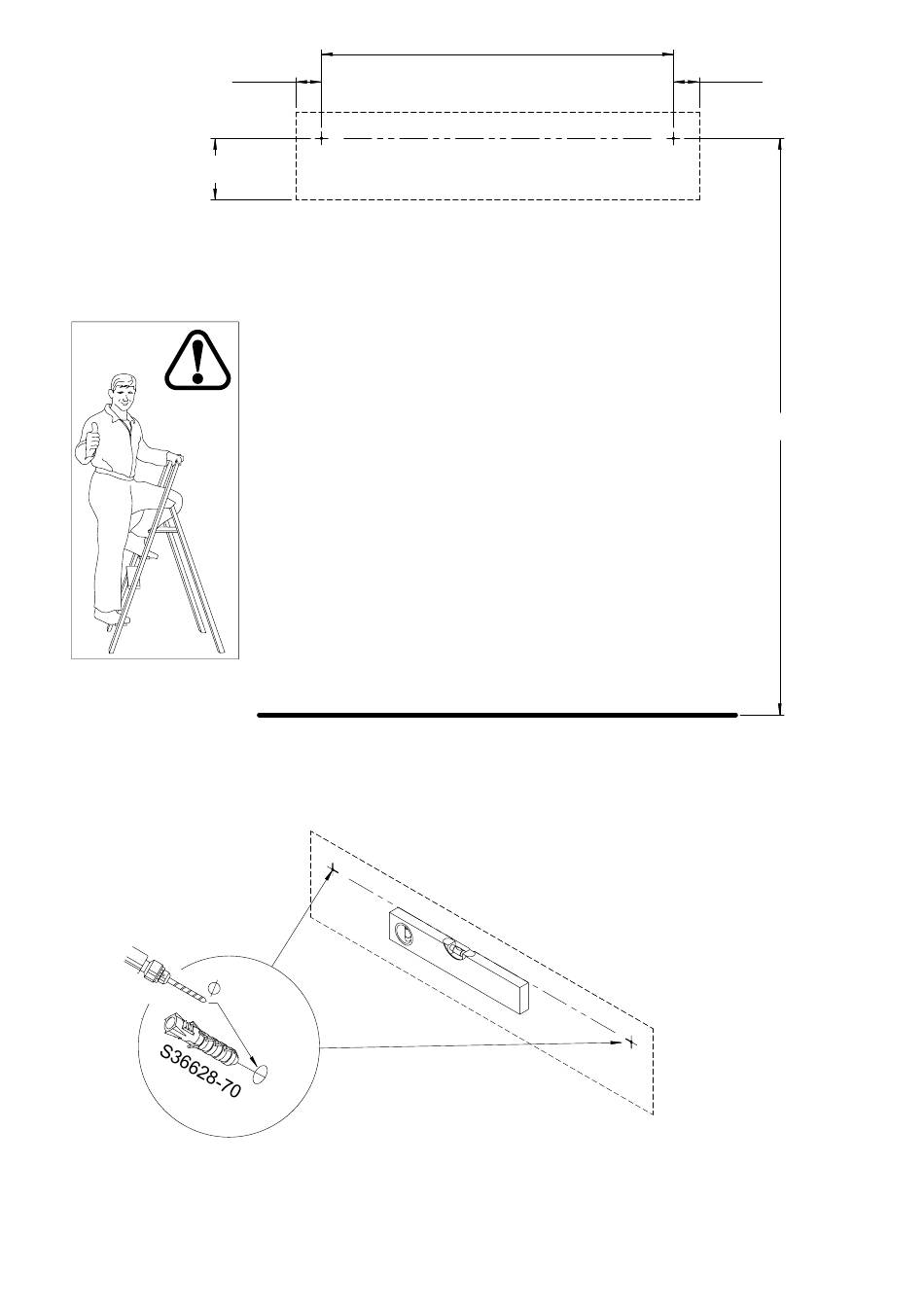 S36628-70